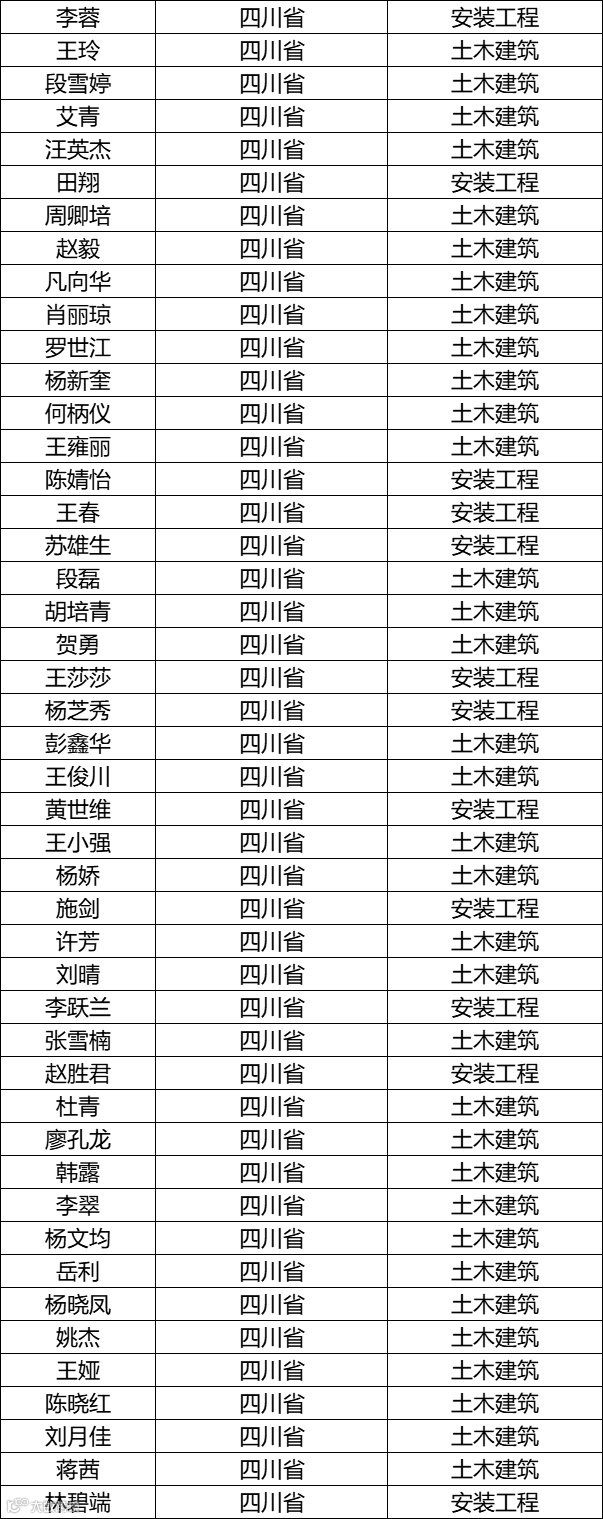 | 李蓉 | 四川省 | 安装工程 |
|---|---|---|
| 王玲 | 四川省 | 土木建筑 |
| 段雪婷 | 四川省 | 土木建筑 |
| 艾青 | 四川省 | 土木建筑 |
| 汪英杰 | 四川省 | 土木建筑 |
| 田翔 | 四川省 | 安装工程 |
| 周卿培 | 四川省 | 土木建筑 |
| 赵毅 | 四川省 | 土木建筑 |
| 凡向华 | 四川省 | 土木建筑 |
| 肖丽琼 | 四川省 | 土木建筑 |
| 罗世江 | 四川省 | 土木建筑 |
| 杨新奎 | 四川省 | 土木建筑 |
| 何柄仪 | 四川省 | 土木建筑 |
| 王雍丽 | 四川省 | 土木建筑 |
| 陈婧怡 | 四川省 | 安装工程 |
| 王春 | 四川省 | 安装工程 |
| 苏雄生 | 四川省 | 安装工程 |
| 段磊 | 四川省 | 土木建筑 |
| 胡培青 | 四川省 | 土木建筑 |
| 贺勇 | 四川省 | 土木建筑 |
| 王莎莎 | 四川省 | 安装工程 |
| 杨芝秀 | 四川省 | 安装工程 |
| 彭鑫华 | 四川省 | 土木建筑 |
| 王俊川 | 四川省 | 土木建筑 |
| 黄世维 | 四川省 | 安装工程 |
| 王小强 | 四川省 | 土木建筑 |
| 杨娇 | 四川省 | 土木建筑 |
| 施剑 | 四川省 | 安装工程 |
| 许芳 | 四川省 | 土木建筑 |
| 刘晴 | 四川省 | 土木建筑 |
| 李跃兰 | 四川省 | 安装工程 |
| 张雪楠 | 四川省 | 土木建筑 |
| 赵胜君 | 四川省 | 安装工程 |
| 杜青 | 四川省 | 土木建筑 |
| 廖孔龙 | 四川省 | 土木建筑 |
| 韩露 | 四川省 | 土木建筑 |
| 李翠 | 四川省 | 土木建筑 |
| 杨文均 | 四川省 | 土木建筑 |
| 岳利 | 四川省 | 土木建筑 |
| 杨晓凤 | 四川省 | 土木建筑 |
| 姚杰 | 四川省 | 土木建筑 |
| 王娅 | 四川省 | 土木建筑 |
| 陈晓红 | 四川省 | 土木建筑 |
| 刘月佳 | 四川省 | 土木建筑 |
| 蒋茜 | 四川省 | 土木建筑 |
| 林碧端 | 四川省 | 安装工程 |